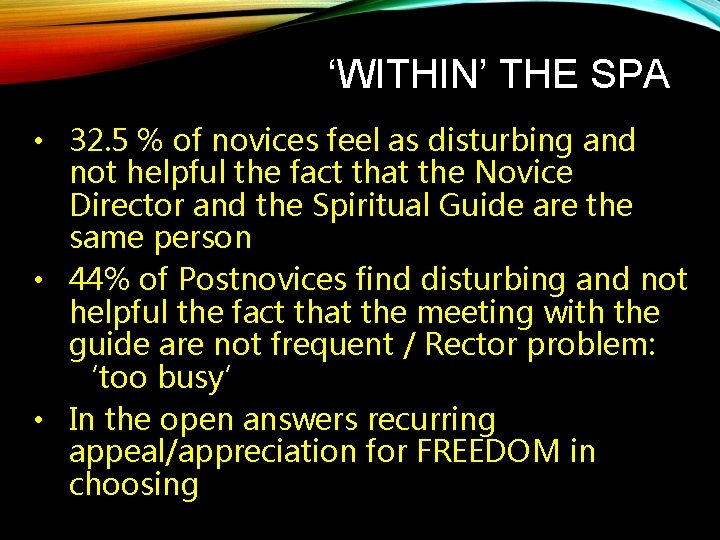 ‘WITHIN’ THE SPA

• 32.5 % of novices feel as disturbing and not helpful the fact that the Novice Director and the Spiritual Guide are the same person

• 44% of Postnovices find disturbing and not helpful the fact that the meeting with the guide are not frequent / Rector problem: ‘too busy’

• In the open answers recurring appeal/appreciation for FREEDOM in choosing